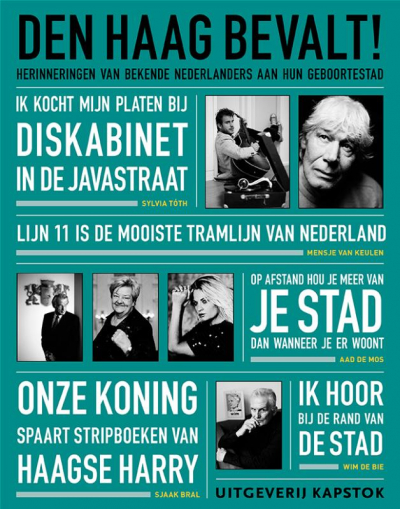 DEN HAAG BEVALT!

HERINNERINGEN VAN BEKENDE NEDERLANDERS AAN HUN GEBOORTESTAD

IK KOCHT MIJN PLATEN BIJ DISKABINET IN DE JAVASTRAAT

SYLVIA TÓTH

LIJN 11 IS DE MOOISTE TRAMLIJN VAN NEDERLAND

MENSJE VAN KEULEN

OP AFSTAND HOU JE MEER VAN JE STAD DAN WANNEER JE ER WOONT

AAD DE MOS

ONZE KONING SPAART STRIPBOEKEN VAN HAAGSE HARRY

SJAAK BRAL

IK HOOR BIJ DE RAND VAN DE STAD

WIM DE BIE

UITGEVERIJ KAPSTOK